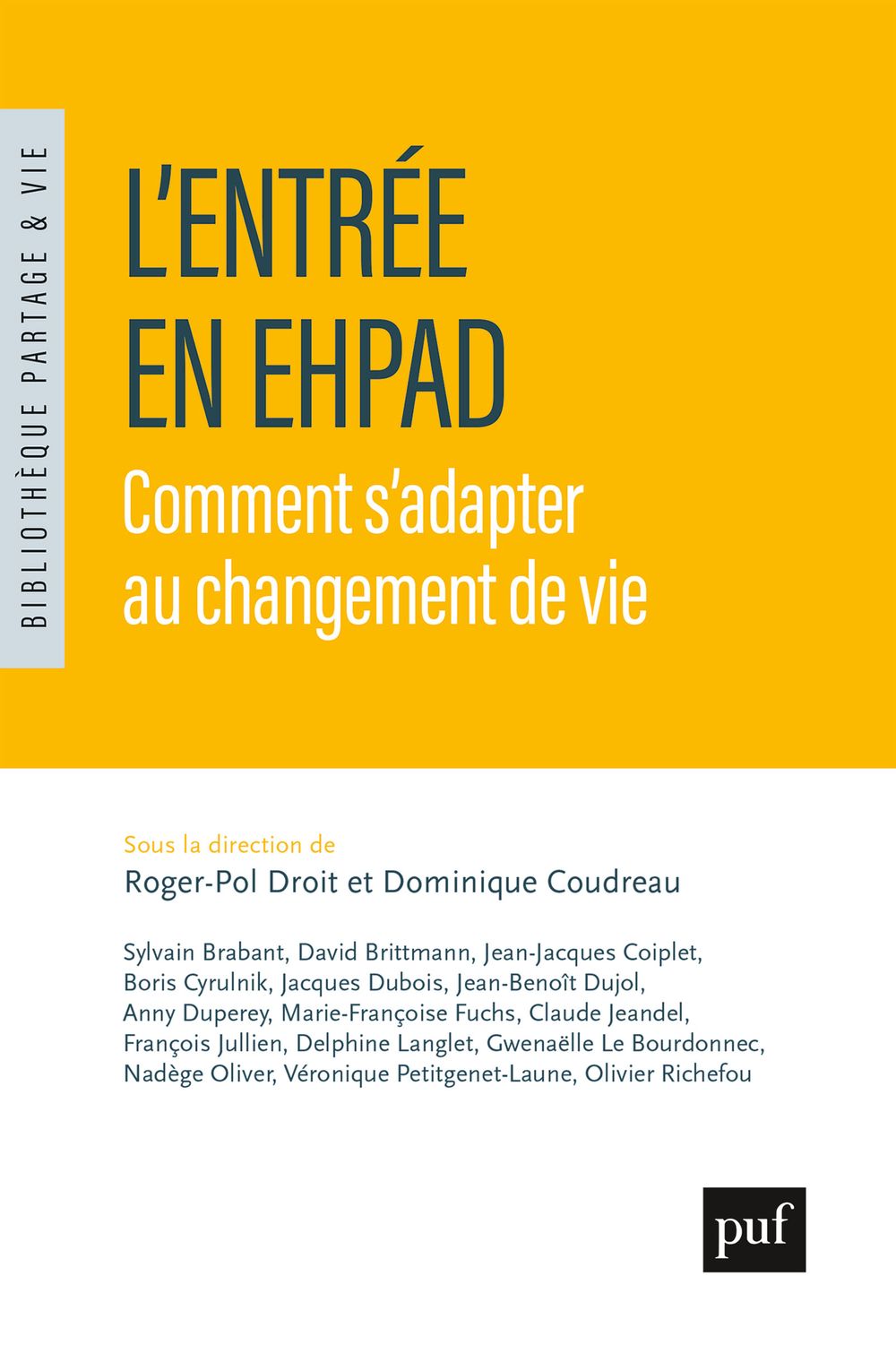 BIBLIOTHÈQUE PARTAGE & VIE

L'ENTRÉE EN EHPAD
Comment s'adapter au changement de vie

Sous la direction de
Roger-Pol Droit et Dominique Coudreau

Sylvain Brabant, David Brittmann, Jean-Jacques Coiplet, Boris Cyrulnik, Jacques Dubois, Jean-Benoît Dujol, Anny Duperey, Marie-Françoise Fuchs, Claude Jeandel, François Jullien, Delphine Langlet, Gwenaëlle Le Bourdonnec, Nadège Oliver, Véronique Petitgenet-Laune, Olivier Richefou

puf